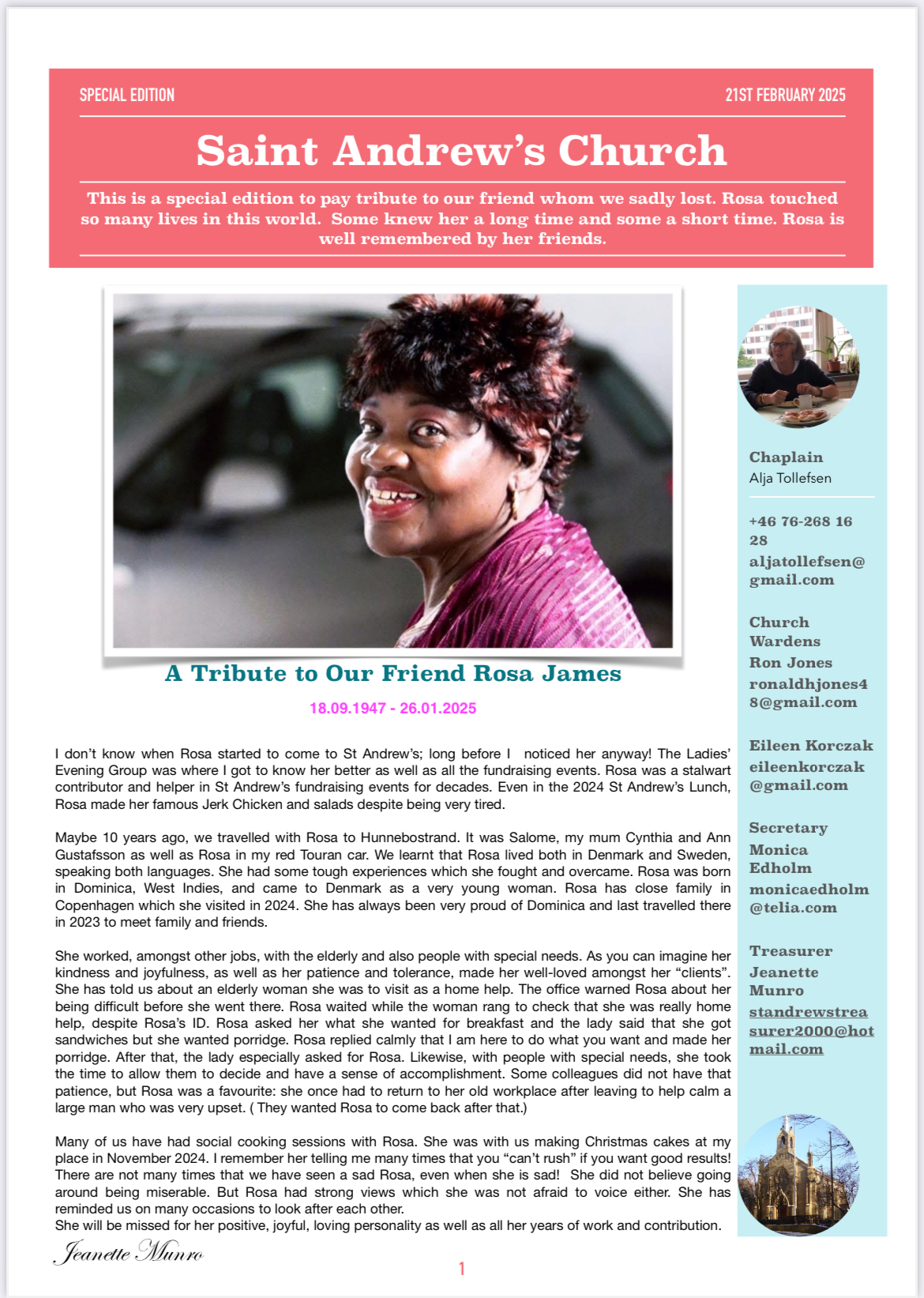 SPECIAL EDITION

21ST FEBRUARY 2025

Saint Andrew's Church

This is a special edition to pay tribute to our friend whom we sadly lost. Rosa touched so many lives in this world. Some knew her a long time and some a short time. Rosa is well remembered by her friends.

A Tribute to Our Friend Rosa James

18.09.1947 - 26.01.2025

I don't know when Rosa started to come to St Andrew's; long before I noticed her anyway! The Ladies' Evening Group was where I got to know her better as well as all the fundraising events. Rosa was a stalwart contributor and helper in St Andrew's fundraising events for decades. Even in the 2024 St Andrew's Lunch, Rosa made her famous Jerk Chicken and salads despite being very tired.

Maybe 10 years ago, we travelled with Rosa to Hunnebostrand. It was Salome, my mum Cynthia and Ann Gustafsson as well as Rosa in my red Touran car. We learnt that Rosa lived both in Denmark and Sweden, speaking both languages. She had some tough experiences which she fought and overcame. Rosa was born in Dominica, West Indies, and came to Denmark as a very young woman. Rosa has close family in Copenhagen which she visited in 2024. She has always been very proud of Dominica and last travelled there in 2023 to meet family and friends.

She worked, amongst other jobs, with the elderly and also people with special needs. As you can imagine her kindness and joyfulness, as well as her patience and tolerance, made her well-loved amongst her "clients". She has told us about an elderly woman she was to visit as a home help. The office warned Rosa about her being difficult before she went there. Rosa waited while the woman rang to check that she was really home help, despite Rosa's ID. Rosa asked her what she wanted for breakfast and the lady said that she got sandwiches but she wanted porridge. Rosa replied calmly that I am here to do what you want and made her porridge. After that, the lady especially asked for Rosa. Likewise, with people with special needs, she took the time to allow them to decide and have a sense of accomplishment. Some colleagues did not have that patience, but Rosa was a favourite: she once had to return to her old workplace after leaving to help calm a large man who was very upset. ( They wanted Rosa to come back after that.)

Many of us have had social cooking sessions with Rosa. She was with us making Christmas cakes at my place in November 2024. I remember her telling me many times that you "can't rush" if you want good results! There are not many times that we have seen a sad Rosa, even when she is sad! She did not believe going around being miserable. But Rosa had strong views which she was not afraid to voice either. She has reminded us on many occasions to look after each other.
She will be missed for her positive, joyful, loving personality as well as all her years of work and contribution.

Jeanette Munro

1

Chaplain
Alja Tollefsen

+46 76-268 16 28
aljatollefsen@gmail.com

Church Wardens
Ron Jones
ronaldhjones48@gmail.com

Eileen Korczak
eileenkorczak@gmail.com

Secretary
Monica Edholm
monicaedholm@telia.com

Treasurer
Jeanette Munro
standrewstreasurer2000@hotmail.com